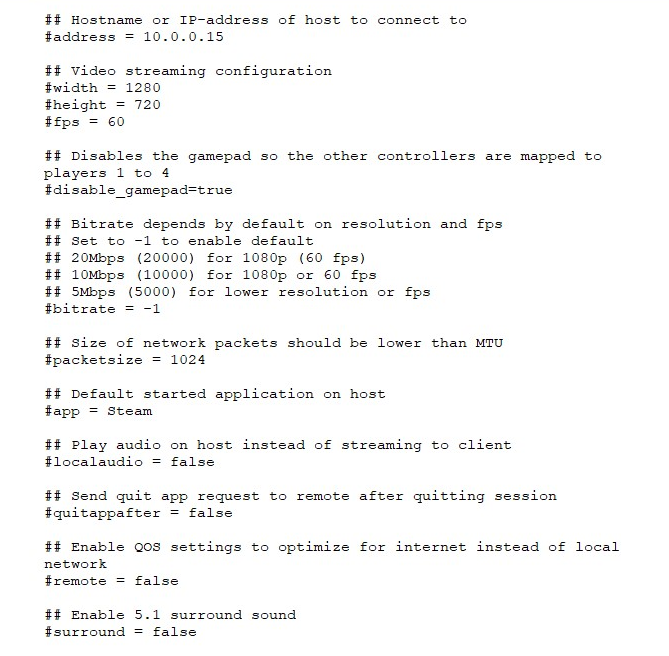 ## Hostname or IP-address of host to connect to
#address = 10.0.0.15

## Video streaming configuration
#width = 1280
#height = 720
#fps = 60

## Disables the gamepad so the other controllers are mapped to players 1 to 4
#disable_gamepad=true

## Bitrate depends by default on resolution and fps
## Set to -1 to enable default
## 20Mbps (20000) for 1080p (60 fps)
## 10Mbps (10000) for 1080p or 60 fps
## 5Mbps (5000) for lower resolution or fps
#bitrate = -1

## Size of network packets should be lower than MTU
#packetsize = 1024

## Default started application on host
#app = Steam

## Play audio on host instead of streaming to client
#localaudio = false

## Send quit app request to remote after quitting session
#quitappafter = false

## Enable QOS settings to optimize for internet instead of local network
#remote = false

## Enable 5.1 surround sound
#surround = false